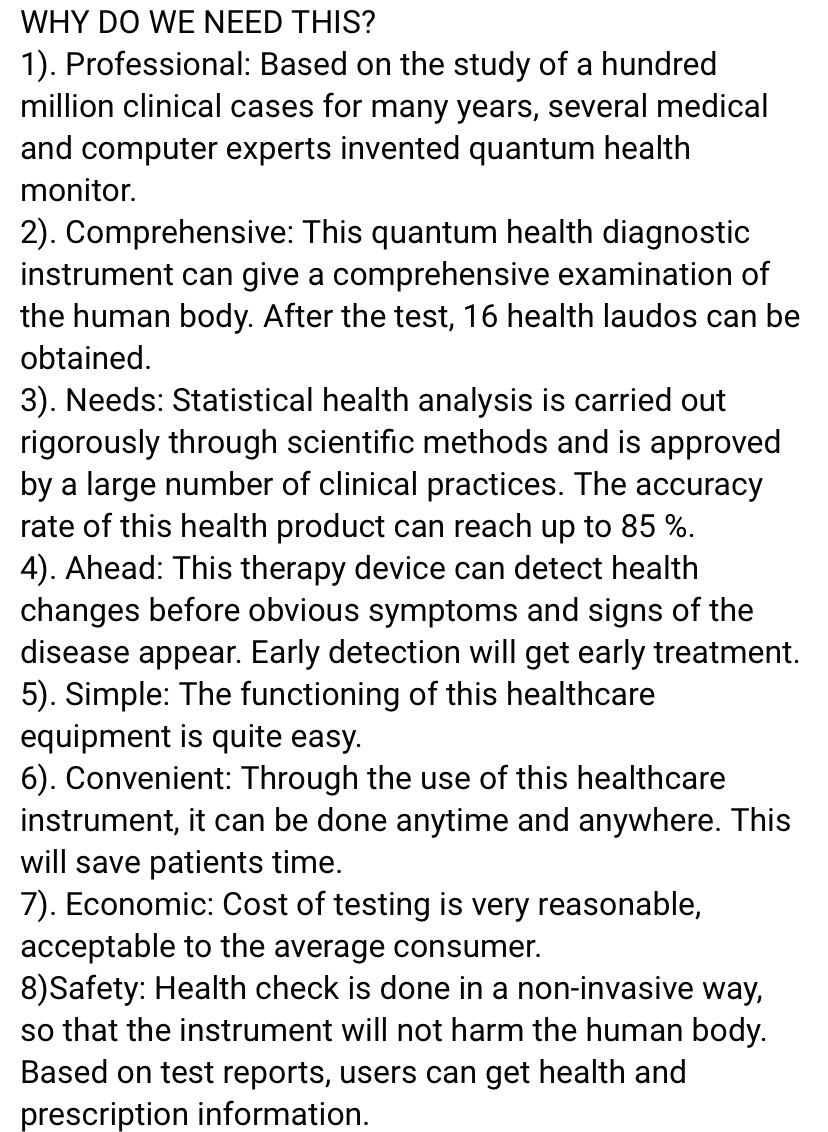 WHY DO WE NEED THIS?
1). Professional: Based on the study of a hundred million clinical cases for many years, several medical and computer experts invented quantum health monitor.
2). Comprehensive: This quantum health diagnostic instrument can give a comprehensive examination of the human body. After the test, 16 health laudos can be obtained.
3). Needs: Statistical health analysis is carried out rigorously through scientific methods and is approved by a large number of clinical practices. The accuracy rate of this health product can reach up to 85 %.
4). Ahead: This therapy device can detect health changes before obvious symptoms and signs of the disease appear. Early detection will get early treatment.
5). Simple: The functioning of this healthcare equipment is quite easy.
6). Convenient: Through the use of this healthcare instrument, it can be done anytime and anywhere. This will save patients time.
7). Economic: Cost of testing is very reasonable, acceptable to the average consumer.
8)Safety: Health check is done in a non-invasive way, so that the instrument will not harm the human body. Based on test reports, users can get health and prescription information.